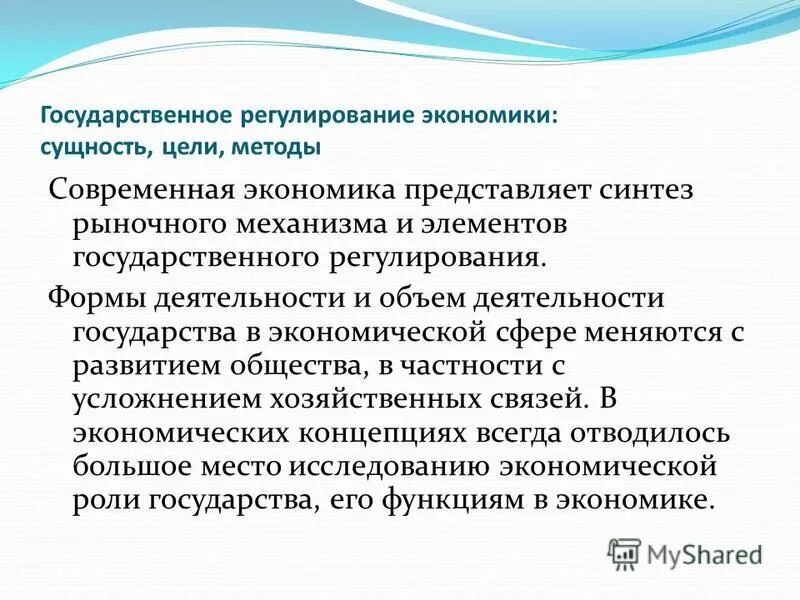 Государственное регулирование экономики: сущность, цели, методы

Современная экономика представляет синтез рыночного механизма и элементов государственного регулирования.

Формы деятельности и объем деятельности государства в экономической сфере меняются с развитием общества, в частности с усложнением хозяйственных связей. В экономических концепциях всегда отводилось большое место исследованию экономической роли государства, его функциям в экономике.

MyShared